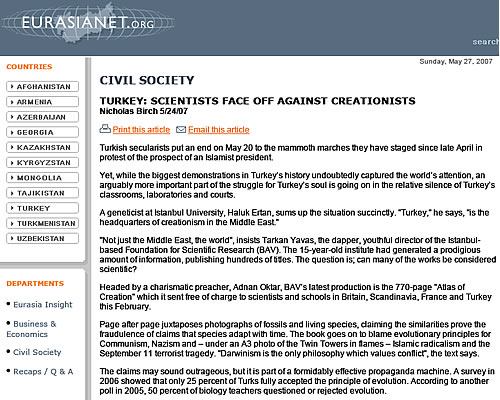 EURASIANET.ORG

search

COUNTRIES

AFGHANISTAN
ARMENIA
AZERBAIJAN
GEORGIA
KAZAKHSTAN
KYRGYZSTAN
MONGOLIA
TAJIKISTAN
TURKEY
TURKMENISTAN
UZBEKISTAN

DEPARTMENTS

Eurasia Insight
Business & Economics
Civil Society
Recaps / Q & A

Sunday, May 27, 2007

CIVIL SOCIETY

TURKEY: SCIENTISTS FACE OFF AGAINST CREATIONISTS
Nicholas Birch 5/24/07

Print this article Email this article

Turkish secularists put an end on May 20 to the mammoth marches they have staged since late April in protest of the prospect of an Islamist president.

Yet, while the biggest demonstrations in Turkey's history undoubtedly captured the world's attention, an arguably more important part of the struggle for Turkey's soul is going on in the relative silence of Turkey's classrooms, laboratories and courts.

A geneticist at Istanbul University, Haluk Ertan, sums up the situation succinctly. "Turkey," he says, "is the headquarters of creationism in the Middle East."

"Not just the Middle East, the world", insists Tarkan Yavas, the dapper, youthful director of the Istanbul-based Foundation for Scientific Research (BAV). The 15-year-old institute had generated a prodigious amount of information, publishing hundreds of titles. The question is; can many of the works be considered scientific?

Headed by a charismatic preacher, Adnan Oktar, BAV's latest production is the 770-page "Atlas of Creation" which it sent free of charge to scientists and schools in Britain, Scandinavia, France and Turkey this February.

Page after page juxtaposes photographs of fossils and living species, claiming the similarities prove the fraudulence of claims that species adapt with time. The book goes on to blame evolutionary principles for Communism, Nazism and – under an A3 photo of the Twin Towers in flames – Islamic radicalism and the September 11 terrorist tragedy. "Darwinism is the only philosophy which values conflict", the text says.

The claims may sound outrageous, but it is part of a formidably effective propaganda machine. A survey in 2006 showed that only 25 percent of Turks fully accepted the principle of evolution. According to another poll in 2005, 50 percent of biology teachers questioned or rejected evolution.